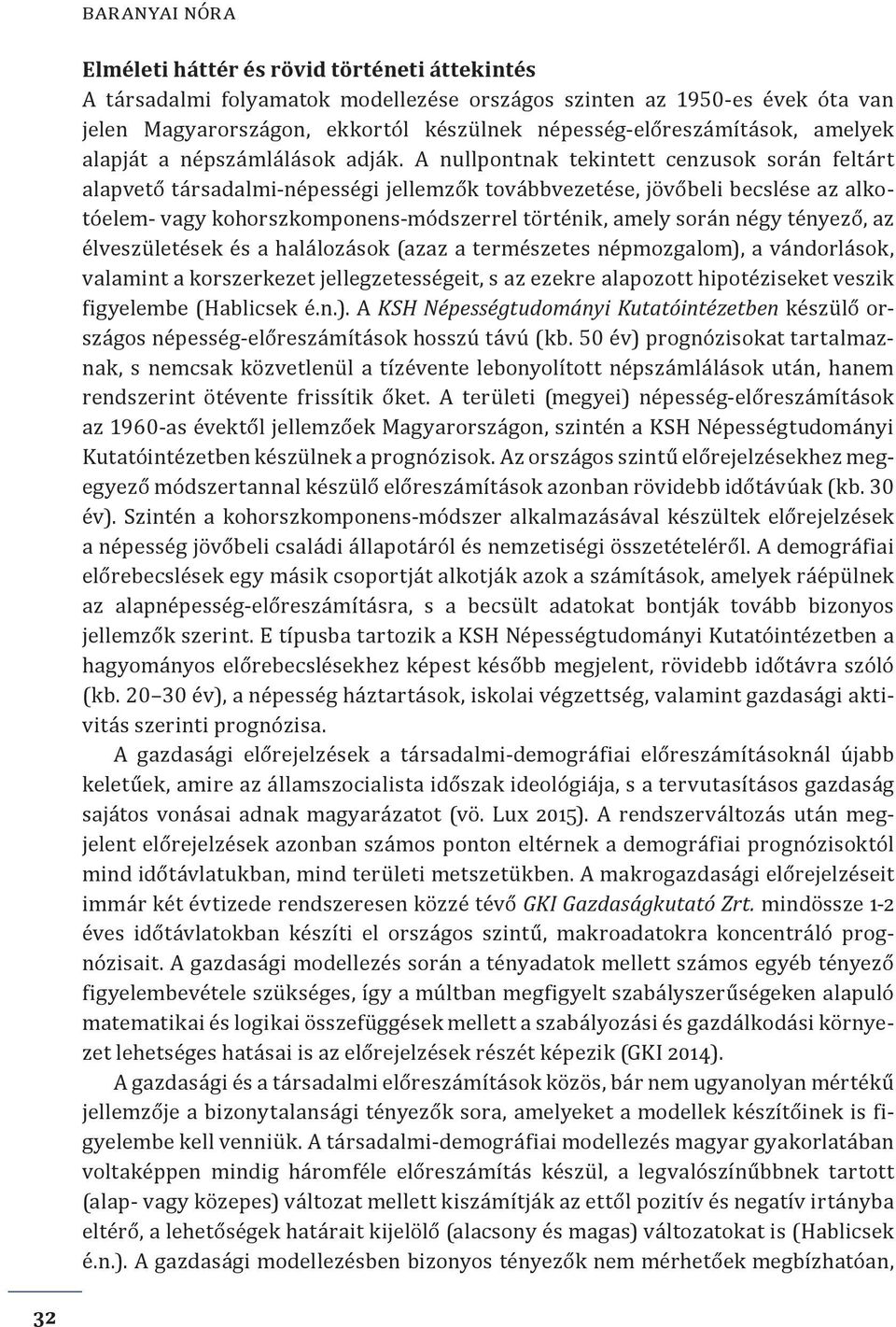 BARANYAI NÓRA

Elméleti háttér és rövid történeti áttekintés
A társadalmi folyamatok modellezése országos szinten az 1950-es évek óta van jelen Magyarországon, ekkortól készülnek népesség-előreszámítások, amelyek alapját a népszámlálások adják. A nullpontnak tekintett cenzusok során feltárt alapvető társadalmi-népességi jellemzők továbbvezetése, jövőbeli becslése az alkotóelem- vagy kohorszkomponens-módszerrel történik, amely során négy tényező, az élveszületések és a halálozások (azaz a természetes népmozgalom), a vándorlások, valamint a korszerkezet jellegzetességeit, s az ezekre alapozott hipotéziseket veszik figyelembe (Hablicsek é.n.). A KSH Népességtudományi Kutatóintézetben készülő országos népesség-előreszámítások hosszú távú (kb. 50 év) prognózisokat tartalmaznak, s nemcsak közvetlenül a tízévente lebonyolított népszámlálások után, hanem rendszerint ötévente frissítik őket. A területi (megyei) népesség-előreszámítások az 1960-as évektől jellemzőek Magyarországon, szintén a KSH Népességtudományi Kutatóintézetben készülnek a prognózisok. Az országos szintű előrejelzésekhez megegyező módszertannal készülő előreszámítások azonban rövidebb időtávúak (kb. 30 év). Szintén a kohorszkomponens-módszer alkalmazásával készültek előrejelzések a népesség jövőbeli családi állapotáról és nemzetiségi összetételéről. A demográfiai előrebecslések egy másik csoportját alkotják azok a számítások, amelyek ráépülnek az alapnépesség-előreszámításra, s a becsült adatokat bontják tovább bizonyos jellemzők szerint. E típusba tartozik a KSH Népességtudományi Kutatóintézetben a hagyományos előrebecslésekhez képest később megjelent, rövidebb időtávra szóló (kb. 20–30 év), a népesség háztartások, iskolai végzettség, valamint gazdasági aktivitás szerinti prognózisa.

A gazdasági előrejelzések a társadalmi-demográfiai előreszámításoknál újabb keletűek, amire az államszocialista időszak ideológiája, s a tervutasításos gazdaság sajátos vonásai adnak magyarázatot (vö. Lux 2015). A rendszerváltozás után megjelent előrejelzések azonban számos ponton eltérnek a demográfiai prognózisoktól mind időtávlatukban, mind területi metszetükben. A makrogazdasági előrejelzéseit immár két évtizede rendszeresen közzé tévő GKI Gazdaságkutató Zrt. mindössze 1-2 éves időtávlatokban készíti el országos szintű, makroadatokra koncentráló prognózisait. A gazdasági modellezés során a tényadatok mellett számos egyéb tényező figyelembevétele szükséges, így a múltban megfigyelt szabályszerűségeken alapuló matematikai és logikai összefüggések mellett a szabályozási és gazdálkodási környezet lehetséges hatásai is az előrejelzések részét képezik (GKI 2014).

A gazdasági és a társadalmi előreszámítások közös, bár nem ugyanolyan mértékű jellemzője a bizonytalansági tényezők sora, amelyeket a modellek készítőinek is figyelembe kell venniük. A társadalmi-demográfiai modellezés magyar gyakorlatában voltaképpen mindig háromféle előreszámítás készül, a legvalószínűbbnek tartott (alap- vagy közepes) változat mellett kiszámítják az ettől pozitív és negatív irányba eltérő, a lehetőségek határait kijelölő (alacsony és magas) változatokat is (Hablicsek é.n.). A gazdasági modellezésben bizonyos tényezők nem mérhetőek megbízhatóan,

32